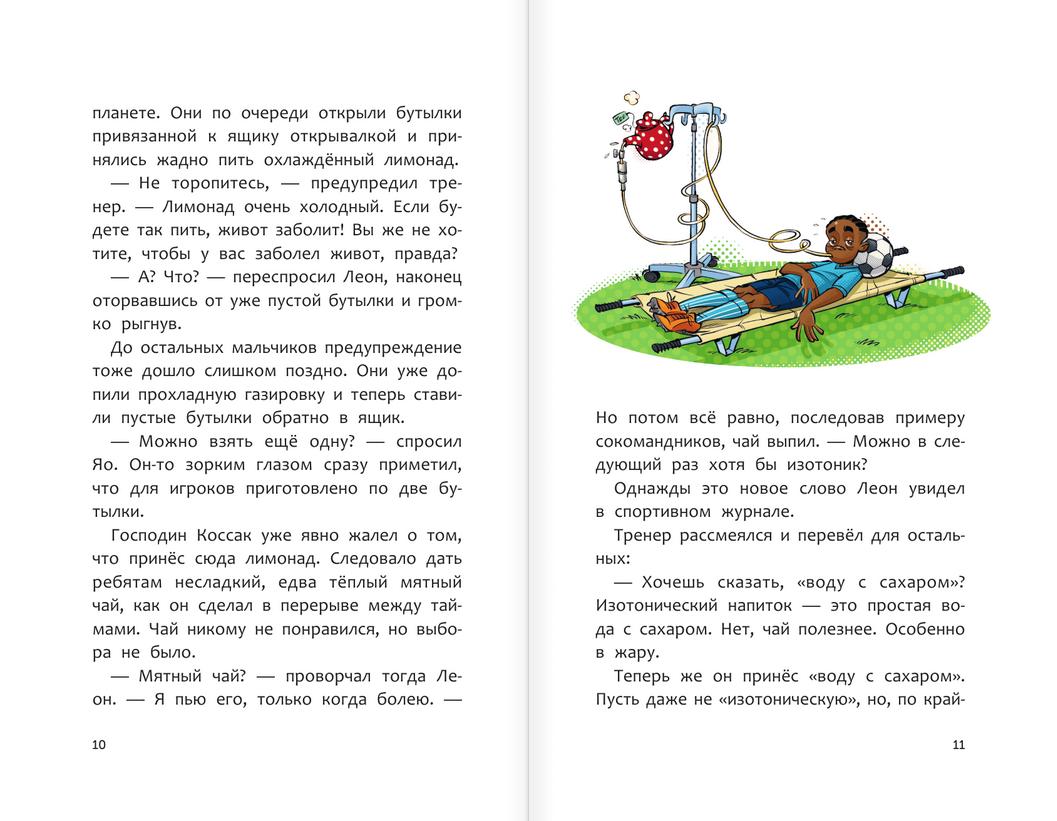 планете. Они по очереди открыли бутылки привязанной к ящику открывалкой и принялись жадно пить охлаждённый лимонад.

— Не торопитесь, — предупредил тренер. — Лимонад очень холодный. Если будете так пить, живот заболит! Вы же не хотите, чтобы у вас заболел живот, правда?

— А? Что? — переспросил Леон, наконец оторвавшись от уже пустой бутылки и громко рыгнув.

До остальных мальчиков предупреждение тоже дошло слишком поздно. Они уже допили прохладную газировку и теперь ставили пустые бутылки обратно в ящик.

— Можно взять ещё одну? — спросил Яо. Он-то зорким глазом сразу приметил, что для игроков приготовлено по две бутылки.

Господин Коссак уже явно жалел о том, что принёс сюда лимонад. Следовало дать ребятам несладкий, едва тёплый мятный чай, как он сделал в перерыве между таймами. Чай никому не понравился, но выбора не было.

— Мятный чай? — проворчал тогда Леон. — Я пью его, только когда болею. —

10

Но потом всё равно, последовав примеру сокомандников, чай выпил. — Можно в следующий раз хотя бы изотоник?

Однажды это новое слово Леон увидел в спортивном журнале.

Тренер рассмеялся и перевёл для остальных:

— Хочешь сказать, «воду с сахаром»? Изотонический напиток — это простая вода с сахаром. Нет, чай полезнее. Особенно в жару.

Теперь же он принёс «воду с сахаром». Пусть даже не «изотоническую», но, по край-

11